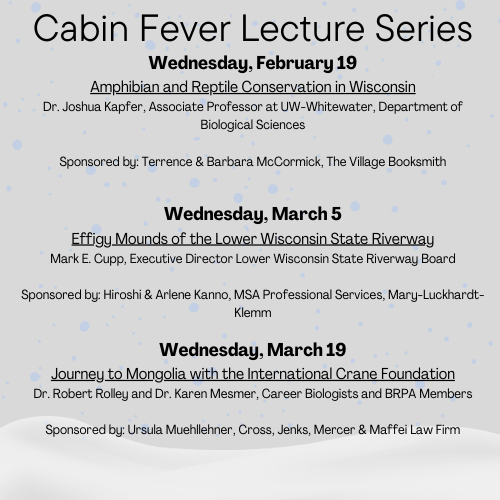 Cabin Fever Lecture Series

Wednesday, February 19

Amphibian and Reptile Conservation in Wisconsin

Dr. Joshua Kapfer, Associate Professor at UW-Whitewater, Department of Biological Sciences

Sponsored by: Terrence & Barbara McCormick, The Village Booksmith

Wednesday, March 5

Effigy Mounds of the Lower Wisconsin State Riverway

Mark E. Cupp, Executive Director Lower Wisconsin State Riverway Board

Sponsored by: Hiroshi & Arlene Kanno, MSA Professional Services, Mary-Luckhardt-Klemm

Wednesday, March 19

Journey to Mongolia with the International Crane Foundation

Dr. Robert Rolley and Dr. Karen Mesmer, Career Biologists and BRPA Members

Sponsored by: Ursula Muehllehner, Cross, Jenks, Mercer & Maffei Law Firm